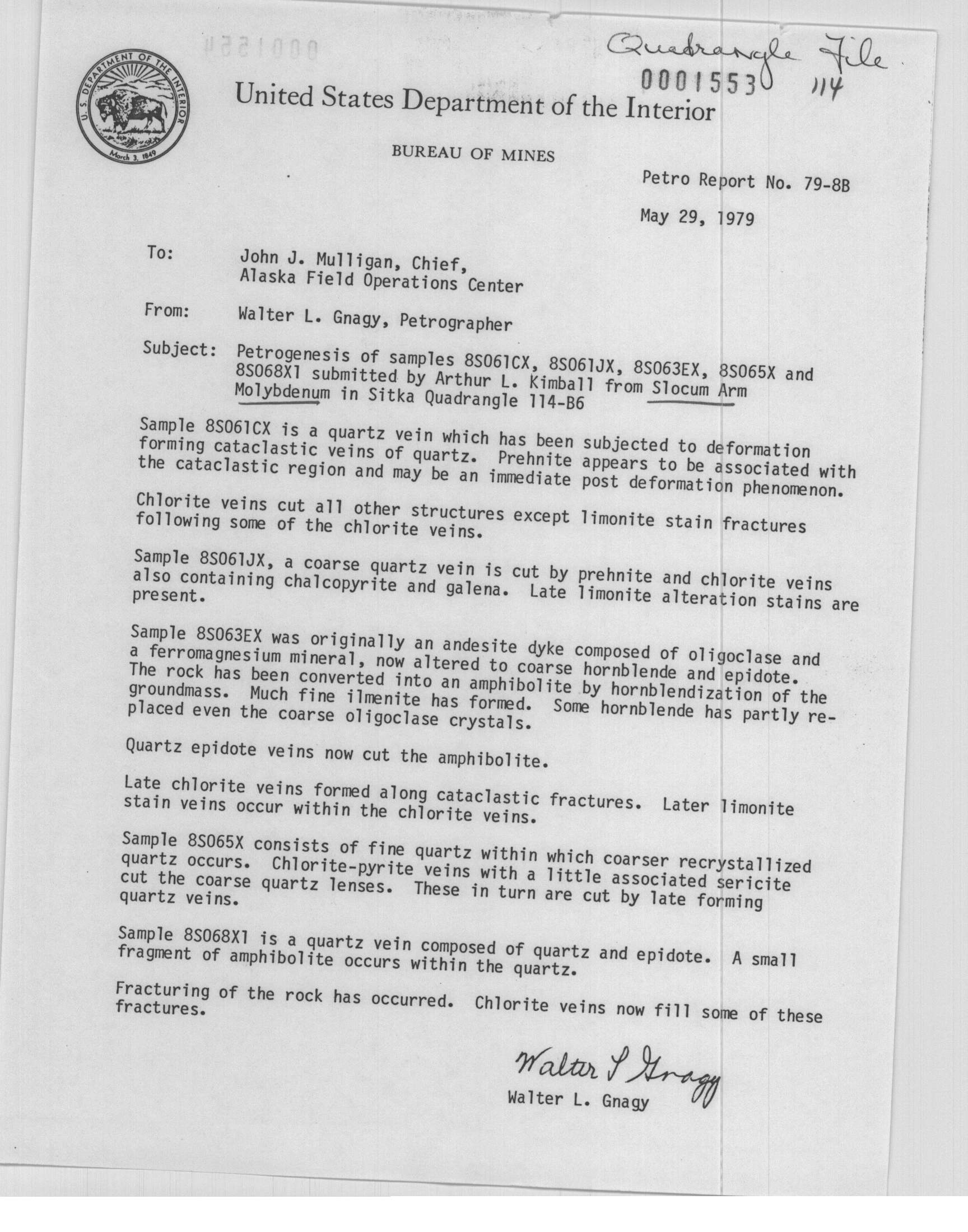 Quadrangle File
0001553
114

U.S. DEPARTMENT OF THE INTERIOR
March 3, 1849

United States Department of the Interior

BUREAU OF MINES

Petro Report No. 79-8B

May 29, 1979

To: John J. Mulligan, Chief, Alaska Field Operations Center

From: Walter L. Gnagy, Petrographer

Subject: Petrogenesis of samples 8S061CX, 8S061JX, 8S063EX, 8S065X and 8S068X1 submitted by Arthur L. Kimball from Slocum Arm Molybdenum in Sitka Quadrangle 114-B6

Sample 8S061CX is a quartz vein which has been subjected to deformation forming cataclastic veins of quartz. Prehnite appears to be associated with the cataclastic region and may be an immediate post deformation phenomenon.

Chlorite veins cut all other structures except limonite stain fractures following some of the chlorite veins.

Sample 8S061JX, a coarse quartz vein is cut by prehnite and chlorite veins also containing chalcopyrite and galena. Late limonite alteration stains are present.

Sample 8S063EX was originally an andesite dyke composed of oligoclase and a ferromagnesium mineral, now altered to coarse hornblende and epidote. The rock has been converted into an amphibolite by hornblendization of the groundmass. Much fine ilmenite has formed. Some hornblende has partly replaced even the coarse oligoclase crystals.

Quartz epidote veins now cut the amphibolite.

Late chlorite veins formed along cataclastic fractures. Later limonite stain veins occur within the chlorite veins.

Sample 8S065X consists of fine quartz within which coarser recrystallized quartz occurs. Chlorite-pyrite veins with a little associated sericite cut the coarse quartz lenses. These in turn are cut by late forming quartz veins.

Sample 8S068X1 is a quartz vein composed of quartz and epidote. A small fragment of amphibolite occurs within the quartz.

Fracturing of the rock has occurred. Chlorite veins now fill some of these fractures.

Walter L Gnagy
Walter L. Gnagy